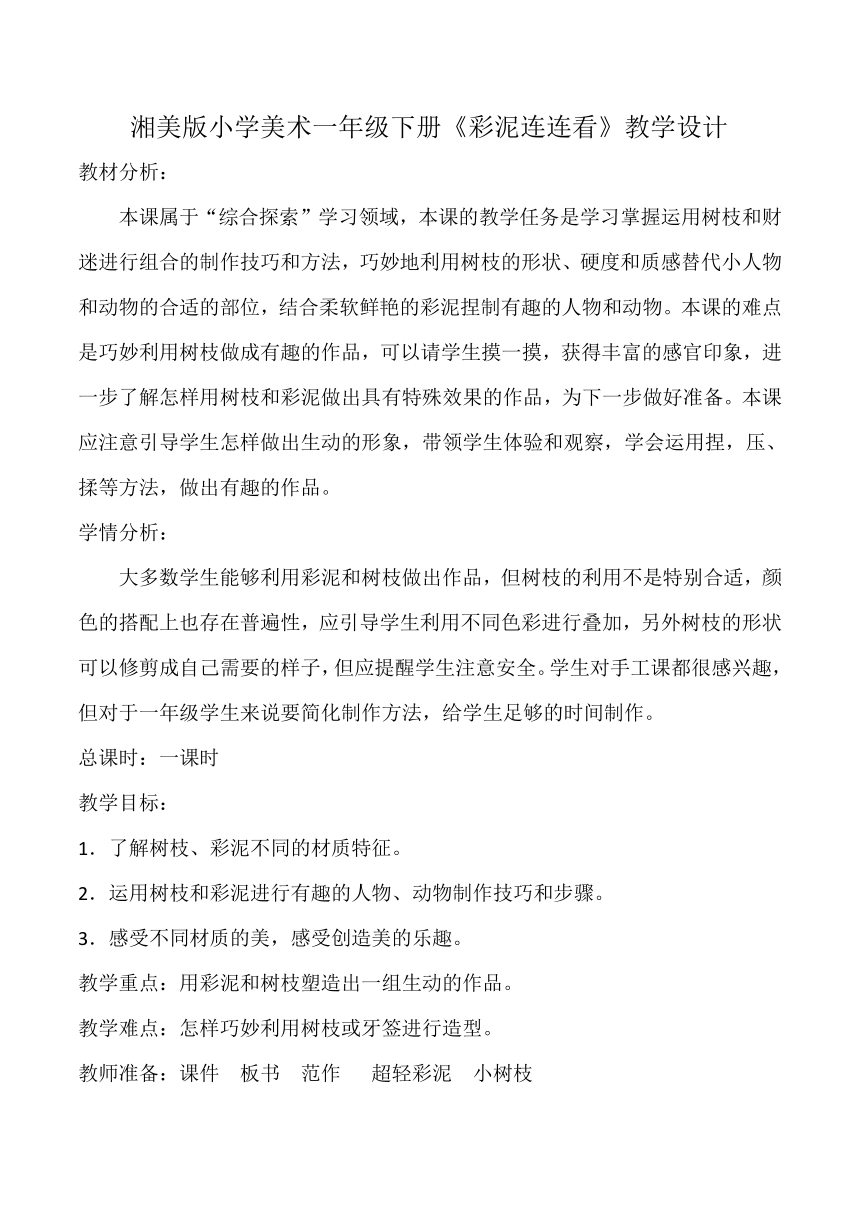 湘美版小学美术一年级下册《彩泥连连看》教学设计

教材分析：

本课属于“综合探索”学习领域，本课的教学任务是学习掌握运用树枝和财迷进行组合的制作技巧和方法，巧妙地利用树枝的形状、硬度和质感替代小人物和动物的合适的部位，结合柔软鲜艳的彩泥捏制有趣的人物和动物。本课的难点是巧妙利用树枝做成有趣的作品，可以请学生摸一摸，获得丰富的感官印象，进一步了解怎样用树枝和彩泥做出具有特殊效果的作品，为下一步做好准备。本课应注意引导学生怎样做出生动的形象，带领学生体验和观察，学会运用捏，压、揉等方法，做出有趣的作品。

学情分析：

大多数学生能够利用彩泥和树枝做出作品，但树枝的利用不是特别合适，颜色的搭配上也存在普遍性，应引导学生利用不同色彩进行叠加，另外树枝的形状可以修剪成自己需要的样子，但应提醒学生注意安全。学生对手工课都很感兴趣，但对于一年级学生来说要简化制作方法，给学生足够的时间制作。

总课时：一课时

教学目标：

1．了解树枝、彩泥不同的材质特征。

2．运用树枝和彩泥进行有趣的人物、动物制作技巧和步骤。

3．感受不同材质的美，感受创造美的乐趣。

教学重点：用彩泥和树枝塑造出一组生动的作品。

教学难点：怎样巧妙利用树枝或牙签进行造型。

教师准备：课件　板书　范作　超轻彩泥　小树枝